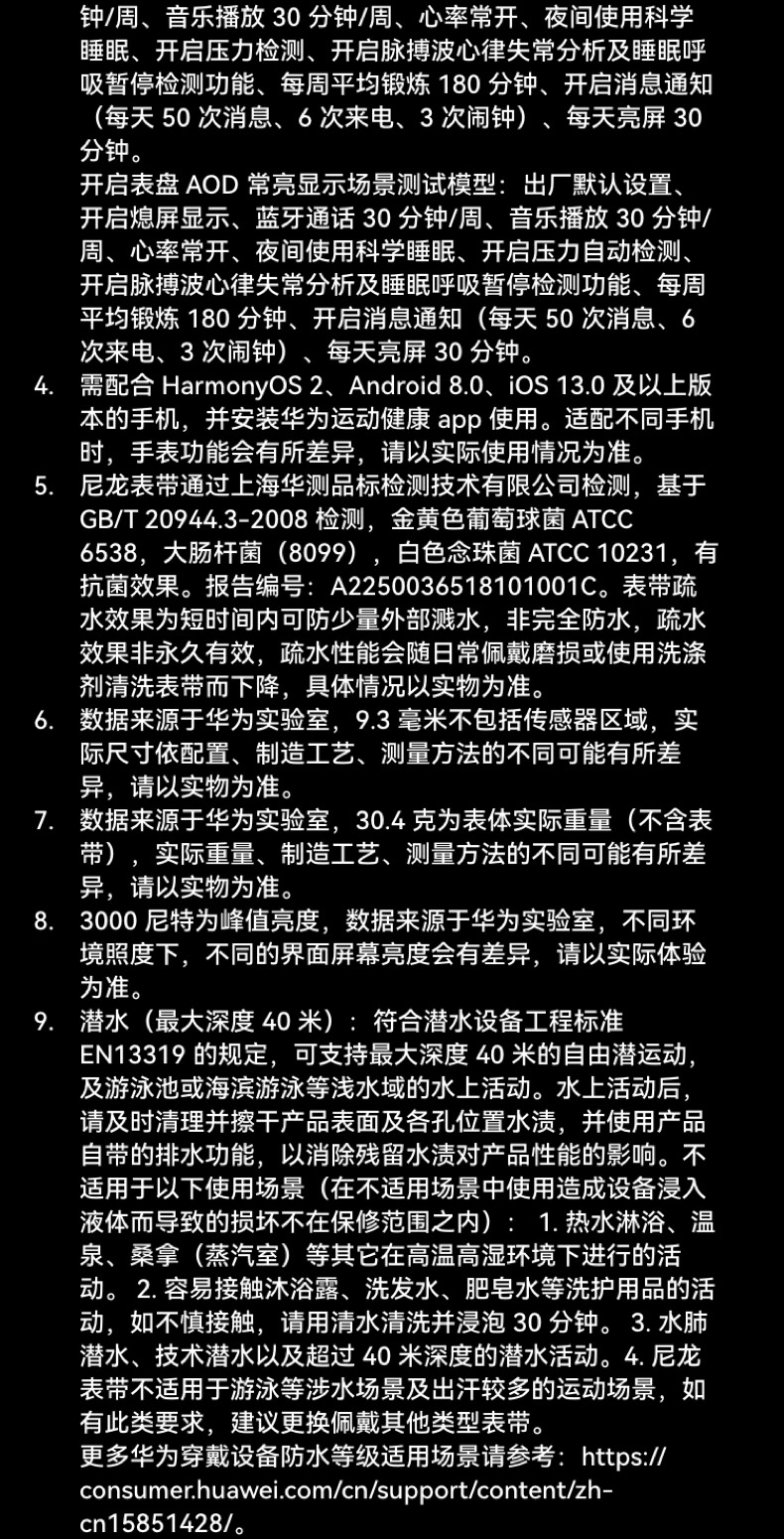 钟/周、音乐播放 30 分钟/周、心率常开、夜间使用科学睡眠、开启压力检测、开启脉搏波心律失常分析及睡眠呼吸暂停检测功能、每周平均锻炼 180 分钟、开启消息通知（每天 50 次消息、6 次来电、3 次闹钟）、每天亮屏 30 分钟。
开启表盘 AOD 常亮显示场景测试模型：出厂默认设置、开启熄屏显示、蓝牙通话 30 分钟/周、音乐播放 30 分钟/周、心率常开、夜间使用科学睡眠、开启压力自动检测、开启脉搏波心律失常分析及睡眠呼吸暂停检测功能、每周平均锻炼 180 分钟、开启消息通知（每天 50 次消息、6 次来电、3 次闹钟）、每天亮屏 30 分钟。

4. 需配合 HarmonyOS 2、Android 8.0、iOS 13.0 及以上版本的手机，并安装华为运动健康 app 使用。适配不同手机时，手表功能会有所差异，请以实际使用情况为准。

5. 尼龙表带通过上海华测品标检测技术有限公司检测，基于 GB/T 20944.3-2008 检测，金黄色葡萄球菌 ATCC 6538，大肠杆菌（8099），白色念珠菌 ATCC 10231，有抗菌效果。报告编号：A2250036518101001C。表带疏水效果为短时间内可防少量外部溅水，非完全防水，疏水效果非永久有效，疏水性能会随日常佩戴磨损或使用洗涤剂清洗表带而下降，具体情况以实物为准。

6. 数据来源于华为实验室，9.3 毫米不包括传感器区域，实际尺寸依配置、制造工艺、测量方法的不同可能有所差异，请以实物为准。

7. 数据来源于华为实验室，30.4 克为表体实际重量（不含表带），实际重量、制造工艺、测量方法的不同可能有所差异，请以实物为准。

8. 3000 尼特为峰值亮度，数据来源于华为实验室，不同环境照度下，不同的界面屏幕亮度会有差异，请以实际体验为准。

9. 潜水（最大深度 40 米）：符合潜水设备工程标准 EN13319 的规定，可支持最大深度 40 米的自由潜运动，及游泳池或海滨游泳等浅水域的水上活动。水上活动后，请及时清理并擦干产品表面及各孔位置水渍，并使用产品自带的排水功能，以消除残留水渍对产品性能的影响。不适用于以下使用场景（在不适用场景中使用造成设备浸入液体而导致的损坏不在保修范围之内）： 1. 热水淋浴、温泉、桑拿（蒸汽室）等其它在高温高湿环境下进行的活动。 2. 容易接触沐浴露、洗发水、肥皂水等洗护用品的活动，如不慎接触，请用清水清洗并浸泡 30 分钟。 3. 水肺潜水、技术潜水以及超过 40 米深度的潜水活动。4. 尼龙表带不适用于游泳等涉水场景及出汗较多的运动场景，如有此类要求，建议更换佩戴其他类型表带。
更多华为穿戴设备防水等级适用场景请参考：https://consumer.huawei.com/cn/support/content/zh-cn15851428/。